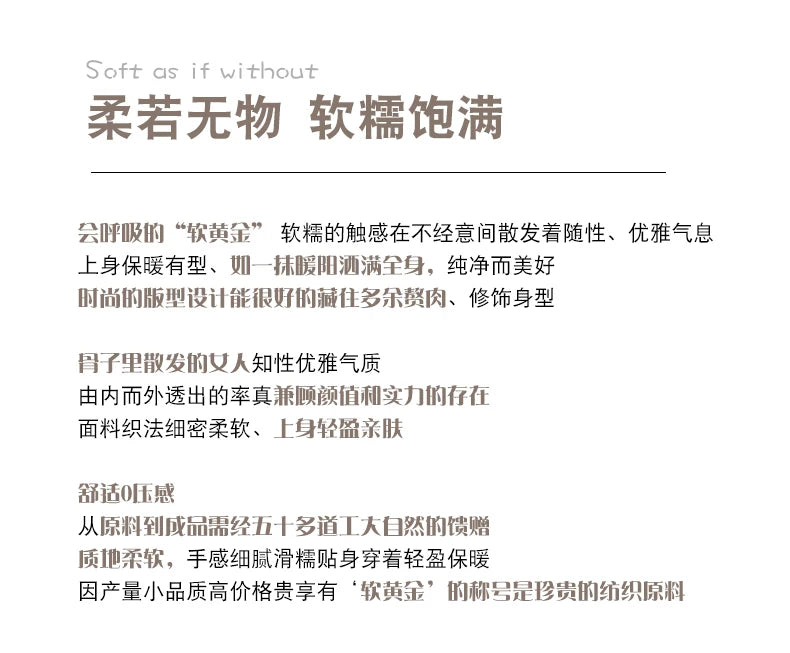 Soft as if without
柔若无物 软糯饱满

会呼吸的“软黄金” 软糯的触感在不经意间散发着随性、优雅气息
上身保暖有型、如一抹暖阳洒满全身，纯净而美好
时尚的版型设计能很好的藏住多余赘肉、修饰身型

骨子里散发的女人知性优雅气质
由内而外透出的率真兼顾颜值和实力的存在
面料织法细密柔软、上身轻盈亲肤

舒适0压感
从原料到成品需经五十多道工大自然的馈赠
质地柔软，手感细腻滑糯贴身穿着轻盈保暖
因产量小品质高价格贵享有‘软黄金’的称号是珍贵的纺织原料